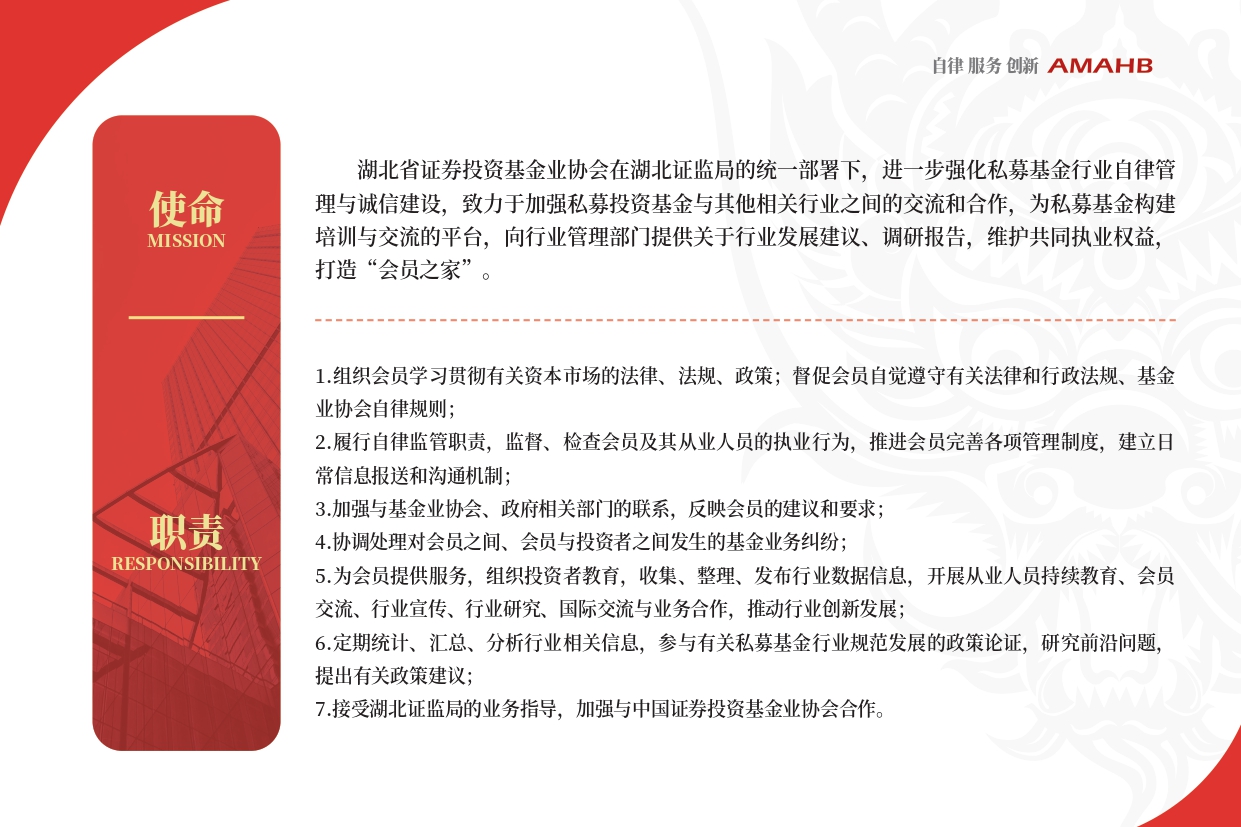 自律 服务 创新 AMAHB

使命
MISSION

湖北省证券投资基金业协会在湖北证监局的统一部署下，进一步强化私募基金行业自律管理与诚信建设，致力于加强私募投资基金与其他相关行业之间的交流和合作，为私募基金构建培训与交流的平台，向行业管理部门提供关于行业发展建议、调研报告，维护共同执业权益，打造“会员之家”。

职责
RESPONSIBILITY

1.组织会员学习贯彻有关资本市场的法律、法规、政策；督促会员自觉遵守有关法律和行政法规、基金业协会自律规则；
2.履行自律监管职责，监督、检查会员及其从业人员的执业行为，推进会员完善各项管理制度，建立日常信息报送和沟通机制；
3.加强与基金业协会、政府相关部门的联系，反映会员的建议和要求；
4.协调处理对会员之间、会员与投资者之间发生的基金业务纠纷；
5.为会员提供服务，组织投资者教育，收集、整理、发布行业数据信息，开展从业人员持续教育、会员交流、行业宣传、行业研究、国际交流与业务合作，推动行业创新发展；
6.定期统计、汇总、分析行业相关信息，参与有关私募基金行业规范发展的政策论证，研究前沿问题，提出有关政策建议；
7.接受湖北证监局的业务指导，加强与中国证券投资基金业协会合作。